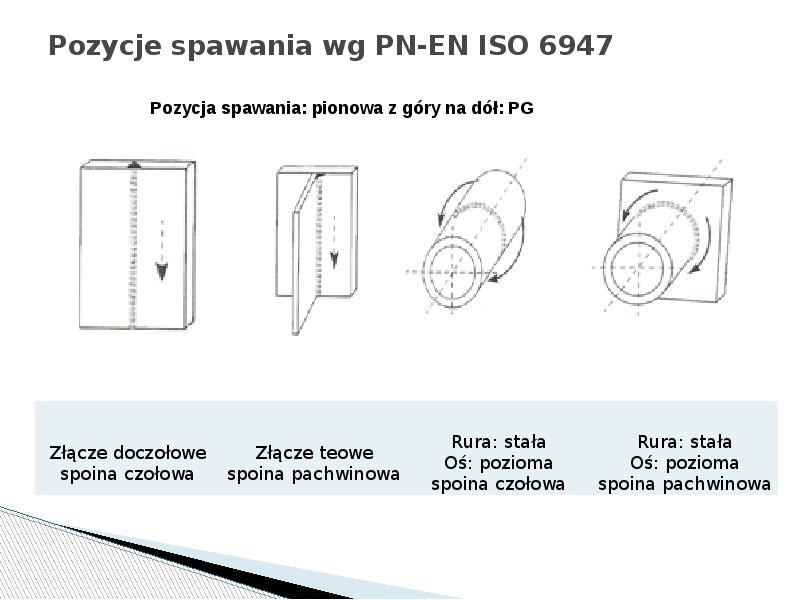 Pozycje spawania wg PN-EN ISO 6947

Pozycja spawania: pionowa z góry na dół: PG

| Złącze doczołowe spoina czołowa | Złącze teowe spoina pachwinowa | Rura: stała Oś: pozioma spoina czołowa | Rura: stała Oś: pozioma spoina pachwinowa |
|---|---|---|---|